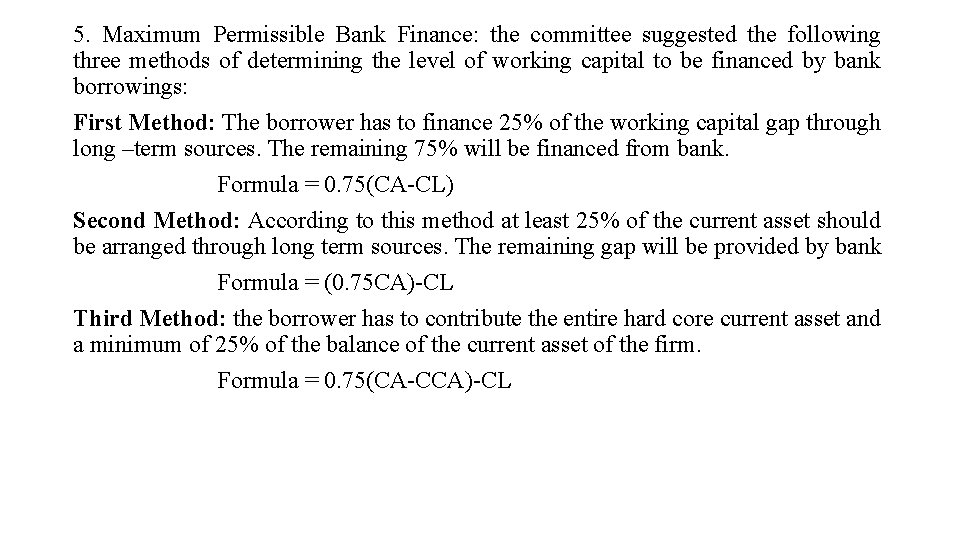 5. Maximum Permissible Bank Finance: the committee suggested the following three methods of determining the level of working capital to be financed by bank borrowings:

First Method: The borrower has to finance 25% of the working capital gap through long –term sources. The remaining 75% will be financed from bank.

Formula = 0.75(CA-CL)

Second Method: According to this method at least 25% of the current asset should be arranged through long term sources. The remaining gap will be provided by bank

Formula = (0.75CA)-CL

Third Method: the borrower has to contribute the entire hard core current asset and a minimum of 25% of the balance of the current asset of the firm.

Formula = 0.75(CA-CCA)-CL